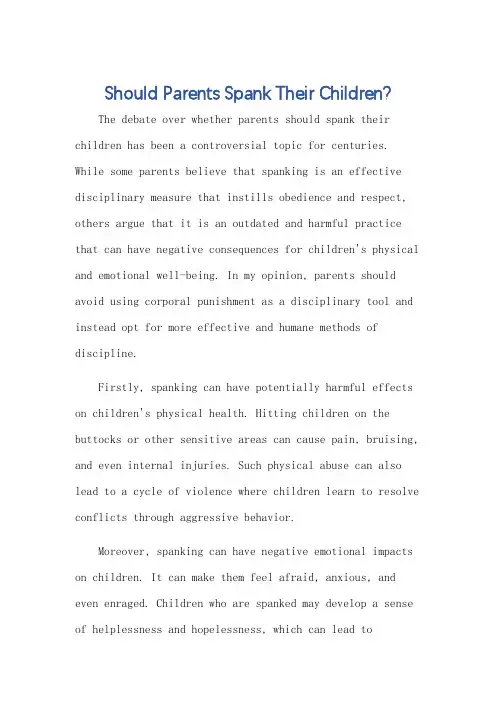 Should Parents Spank Their Children?

The debate over whether parents should spank their children has been a controversial topic for centuries. While some parents believe that spanking is an effective disciplinary measure that instills obedience and respect, others argue that it is an outdated and harmful practice that can have negative consequences for children's physical and emotional well-being. In my opinion, parents should avoid using corporal punishment as a disciplinary tool and instead opt for more effective and humane methods of discipline.

Firstly, spanking can have potentially harmful effects on children's physical health. Hitting children on the buttocks or other sensitive areas can cause pain, bruising, and even internal injuries. Such physical abuse can also lead to a cycle of violence where children learn to resolve conflicts through aggressive behavior.

Moreover, spanking can have negative emotional impacts on children. It can make them feel afraid, anxious, and even enraged. Children who are spanked may develop a sense of helplessness and hopelessness, which can lead to